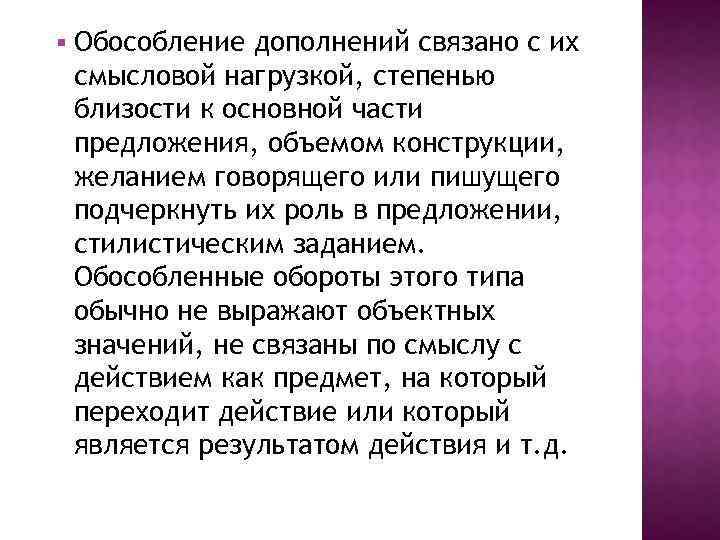 Обособление дополнений связано с их смысловой нагрузкой, степенью близости к основной части предложения, объемом конструкции, желанием говорящего или пишущего подчеркнуть их роль в предложении, стилистическим заданием. Обособленные обороты этого типа обычно не выражают объектных значений, не связаны по смыслу с действием как предмет, на который переходит действие или который является результатом действия и т.д.